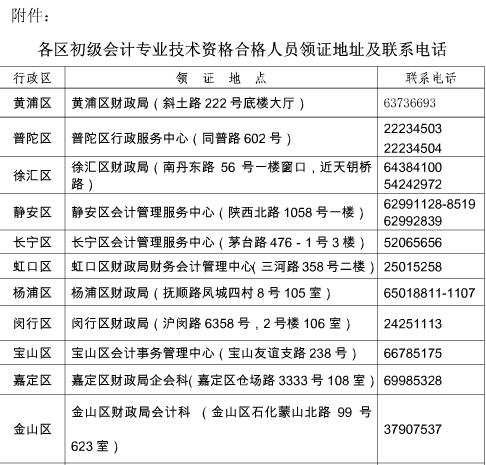 附件：

各区初级会计专业技术资格合格人员领证地址及联系电话

| 行政区 | 领 证 地 点 | 联系电话 |
|---|---|---|
| 黄浦区 | 黄浦区财政局（斜土路 222 号底楼大厅） | 63736693 |
| 普陀区 | 普陀区行政服务中心（同普路 602 号） | 22234503 22234504 |
| 徐汇区 | 徐汇区财政局（南丹东路 56 号一楼窗口，近天钥桥路） | 64384100 54242972 |
| 静安区 | 静安区会计管理服务中心（陕西北路 1058 号一楼） | 62991128-8519 62992839 |
| 长宁区 | 长宁区会计管理服务中心（茅台路 476 - 1 号 3 楼） | 52065656 |
| 虹口区 | 虹口区财政局财务会计管理中心(三河路 358 号二楼） | 25015258 |
| 杨浦区 | 杨浦区财政局（抚顺路凤城四村 8 号 105 室） | 65018811-1107 |
| 闵行区 | 闵行区财政局（沪闵路 6358 号，2 号楼 106 室） | 24251113 |
| 宝山区 | 宝山区会计事务管理中心（宝山友谊支路 238 号） | 66785175 |
| 嘉定区 | 嘉定区财政局企会科(嘉定区仓场路 3333 号 108 室） | 69985328 |
| 金山区 | 金山区财政局会计科 （金山区石化蒙山北路 99 号 623 室） | 37907537 |